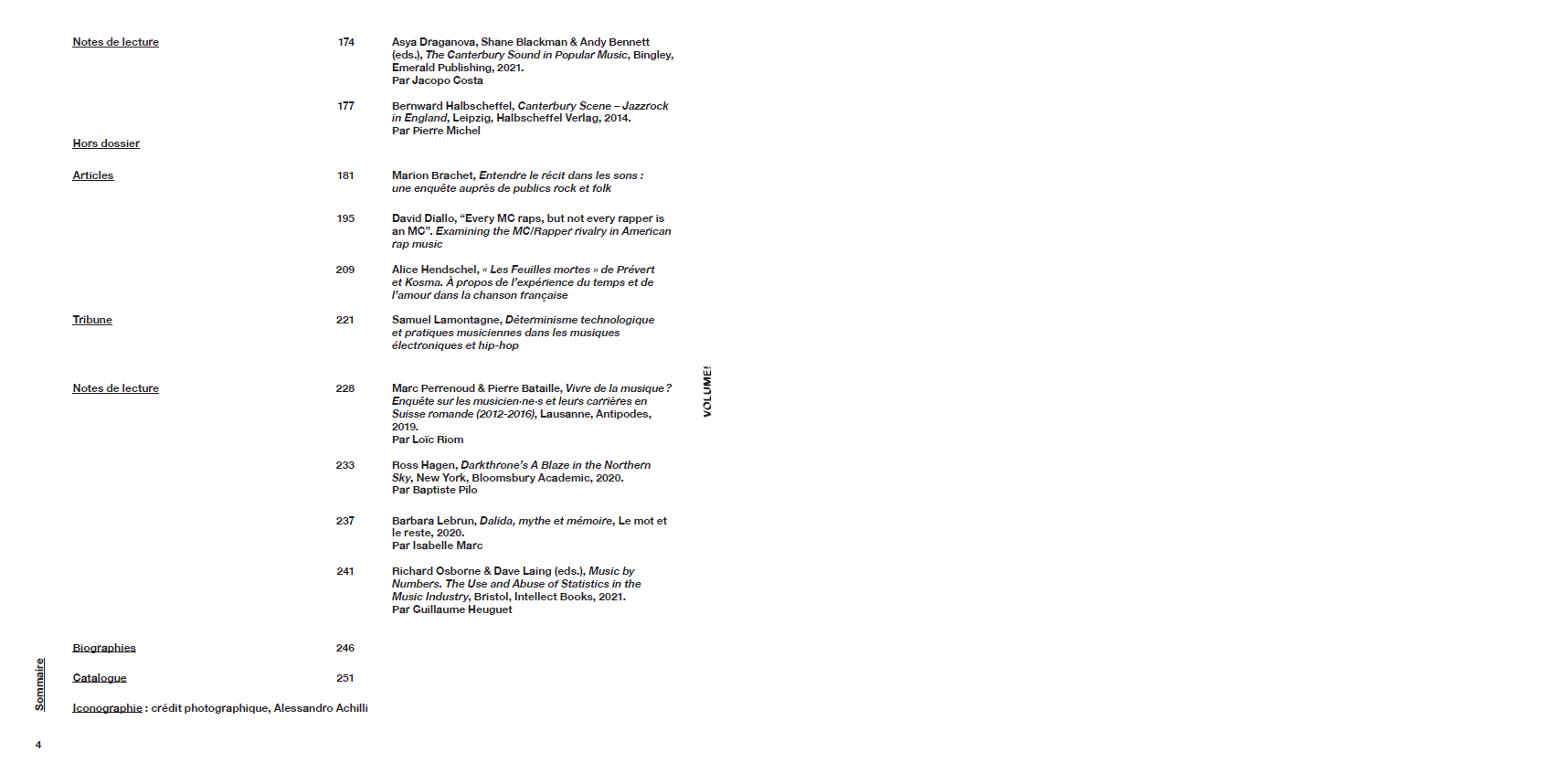 Notes de lecture

174

Asya Draganova, Shane Blackman & Andy Bennett (eds.), The Canterbury Sound in Popular Music, Bingley, Emerald Publishing, 2021.
Par Jacopo Costa

177

Bernward Halbscheffel, Canterbury Scene – Jazzrock in England, Leipzig, Halbscheffel Verlag, 2014.
Par Pierre Michel

Hors dossier

Articles

181

Marion Brachet, Entendre le récit dans les sons : une enquête auprès de publics rock et folk

195

David Diallo, "Every MC raps, but not every rapper is an MC". Examining the MC/Rapper rivalry in American rap music

209

Alice Hendschel, « Les Feuilles mortes » de Prévert et Kosma. À propos de l'expérience du temps et de l'amour dans la chanson française

Tribune

221

Samuel Lamontagne, Déterminisme technologique et pratiques musiciennes dans les musiques électroniques et hip-hop

Notes de lecture

228

Marc Perrenoud & Pierre Bataille, Vivre de la musique ? Enquête sur les musicien·ne·s et leurs carrières en Suisse romande (2012-2016), Lausanne, Antipodes, 2019.
Par Loïc Riom

233

Ross Hagen, Darkthrone's A Blaze in the Northern Sky, New York, Bloomsbury Academic, 2020.
Par Baptiste Pilo

237

Barbara Lebrun, Dalida, mythe et mémoire, Le mot et le reste, 2020.
Par Isabelle Marc

241

Richard Osborne & Dave Laing (eds.), Music by Numbers. The Use and Abuse of Statistics in the Music Industry, Bristol, Intellect Books, 2021.
Par Guillaume Heuguet

Biographies 246

Catalogue 251

Iconographie : crédit photographique, Alessandro Achilli

VOLUME!

Sommaire

4